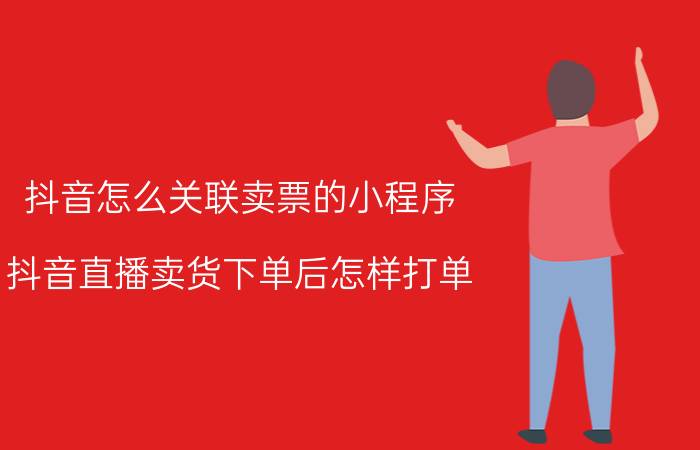 抖音怎么关联卖票的小程序

抖音直播卖货下单后怎样打单